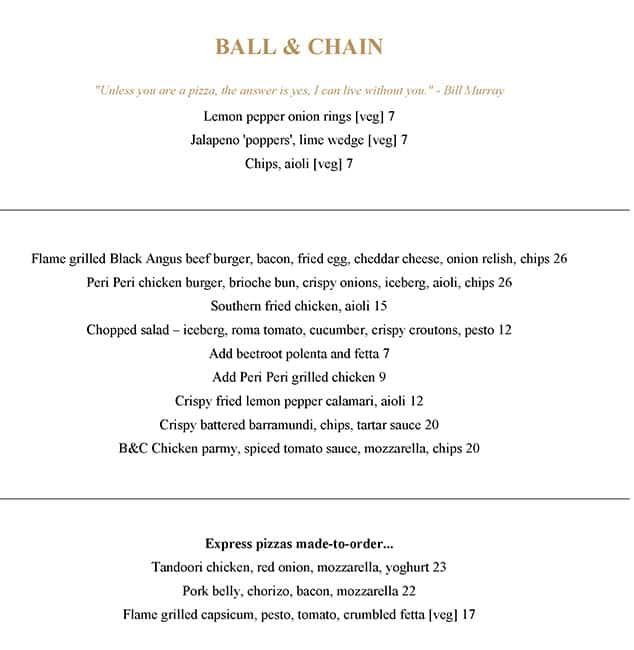 BALL & CHAIN

"Unless you are a pizza, the answer is yes, I can live without you." - Bill Murray

Lemon pepper onion rings [veg] 7

Jalapeno 'poppers', lime wedge [veg] 7

Chips, aioli [veg] 7

Flame grilled Black Angus beef burger, bacon, fried egg, cheddar cheese, onion relish, chips 26

Peri Peri chicken burger, brioche bun, crispy onions, iceberg, aioli, chips 26

Southern fried chicken, aioli 15

Chopped salad – iceberg, roma tomato, cucumber, crispy croutons, pesto 12

Add beetroot polenta and fetta 7

Add Peri Peri grilled chicken 9

Crispy fried lemon pepper calamari, aioli 12

Crispy battered barramundi, chips, tartar sauce 20

B&C Chicken parmy, spiced tomato sauce, mozzarella, chips 20

Express pizzas made-to-order...

Tandoori chicken, red onion, mozzarella, yoghurt 23

Pork belly, chorizo, bacon, mozzarella 22

Flame grilled capsicum, pesto, tomato, crumbled fetta [veg] 17